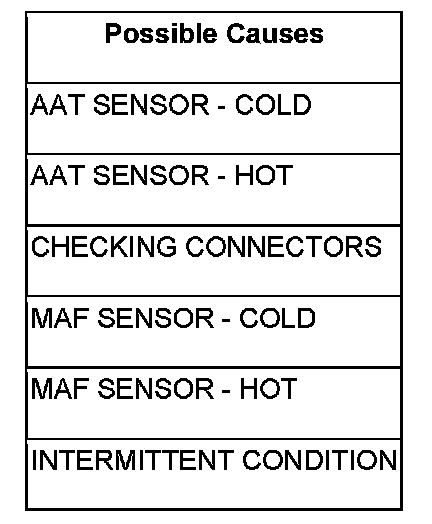 | Possible Causes |
|---|
| AAT SENSOR - COLD |
| AAT SENSOR - HOT |
| CHECKING CONNECTORS |
| MAF SENSOR - COLD |
| MAF SENSOR - HOT |
| INTERMITTENT CONDITION |